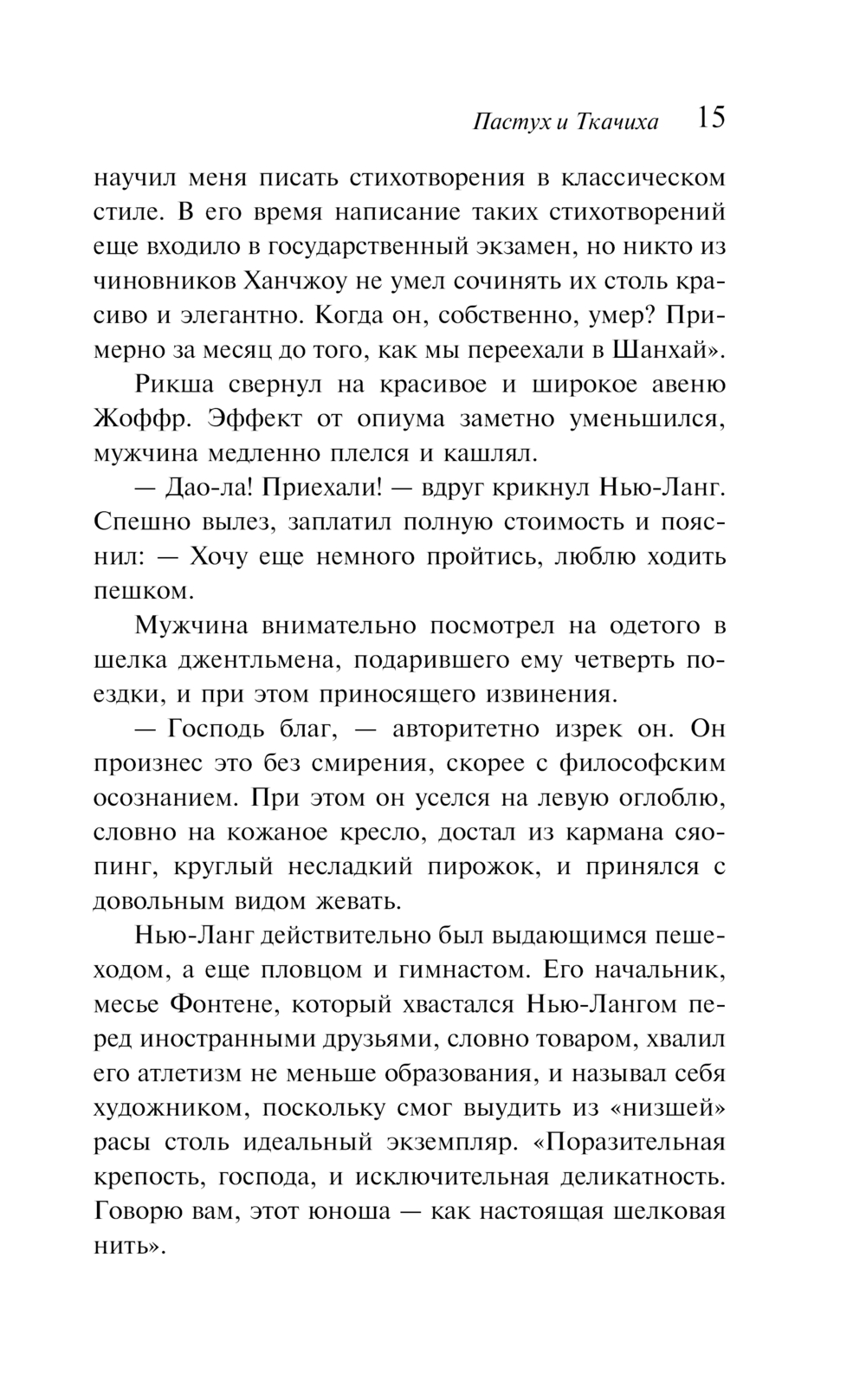 Пастух и Ткачиха 15

научил меня писать стихотворения в классическом стиле. В его время написание таких стихотворений еще входило в государственный экзамен, но никто из чиновников Ханчжоу не умел сочинять их столь красиво и элегантно. Когда он, собственно, умер? Примерно за месяц до того, как мы переехали в Шанхай».

Рикша свернул на красивое и широкое авеню Жоффр. Эффект от опиума заметно уменьшился, мужчина медленно плелся и кашлял.

— Дао-ла! Приехали! — вдруг крикнул Нью-Ланг. Спешно вылез, заплатил полную стоимость и пояснил: — Хочу еще немного пройтись, люблю ходить пешком.

Мужчина внимательно посмотрел на одетого в шелка джентльмена, подарившего ему четверть поездки, и при этом приносящего извинения.

— Господь благ, — авторитетно изрек он. Он произнес это без смирения, скорее с философским осознанием. При этом он уселся на левую оглоблю, словно на кожаное кресло, достал из кармана сяопинг, круглый несладкий пирожок, и принялся с довольным видом жевать.

Нью-Ланг действительно был выдающимся пешеходом, а еще пловцом и гимнастом. Его начальник, месье Фонтене, который хвастался Нью-Лангом перед иностранными друзьями, словно товаром, хвалил его атлетизм не меньше образования, и называл себя художником, поскольку смог выудить из «низшей» расы столь идеальный экземпляр. «Поразительная крепость, господа, и исключительная деликатность. Говорю вам, этот юноша — как настоящая шелковая нить».